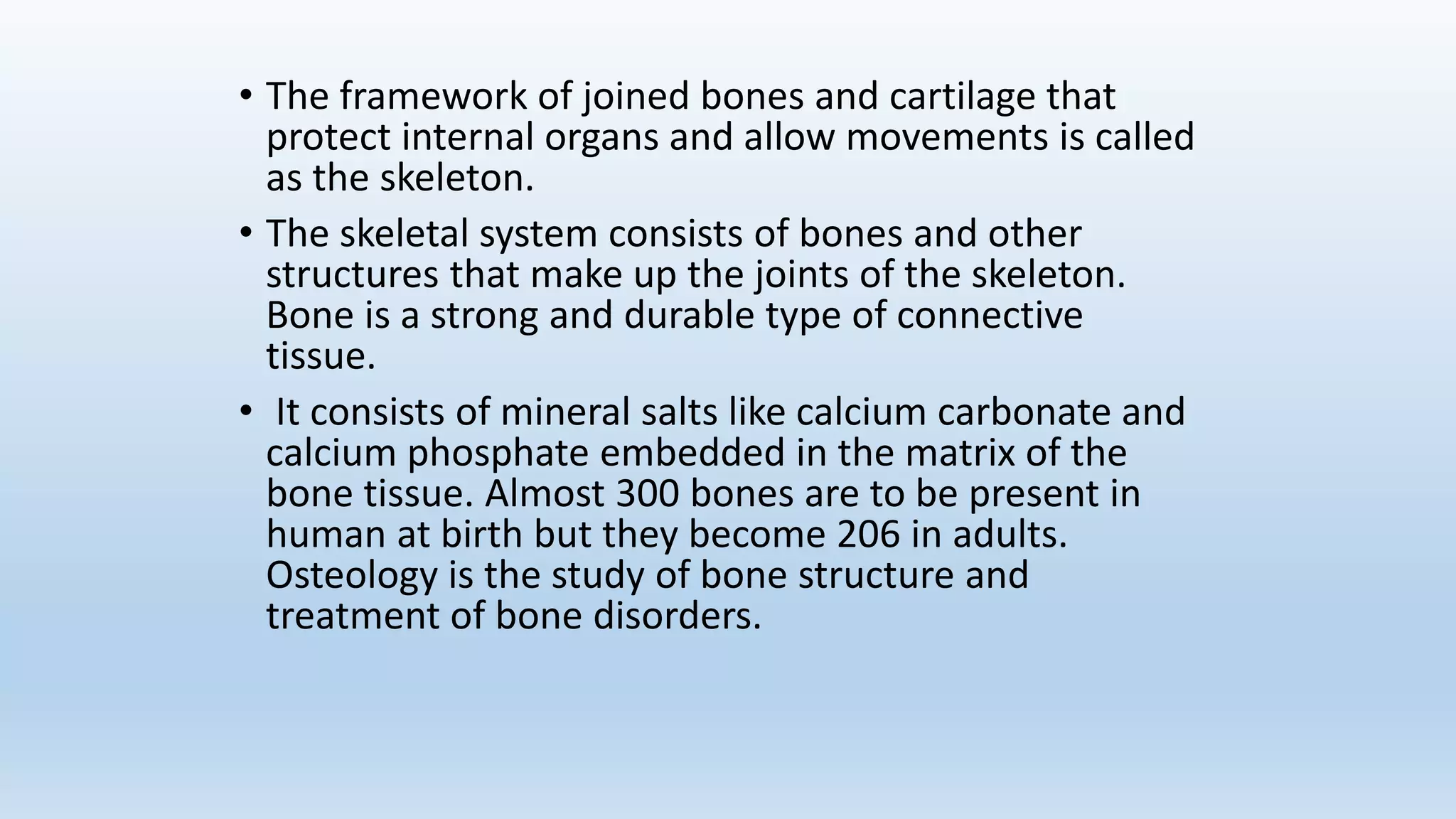 • The framework of joined bones and cartilage that protect internal organs and allow movements is called as the skeleton.

• The skeletal system consists of bones and other structures that make up the joints of the skeleton. Bone is a strong and durable type of connective tissue.

• It consists of mineral salts like calcium carbonate and calcium phosphate embedded in the matrix of the bone tissue. Almost 300 bones are to be present in human at birth but they become 206 in adults. Osteology is the study of bone structure and treatment of bone disorders.